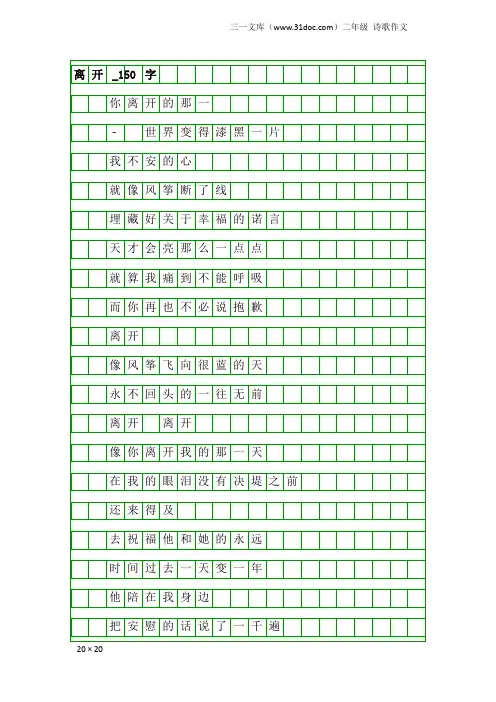 三一文库（www.31doc.com）二年级 诗歌作文

离开_150字

你离开的那一

- 世界变得漆黑一片

我不安的心

就像风筝断了线

埋藏好关于幸福的诺言

天才会亮那么一点点

就算我痛到不能呼吸

而你再也不必说抱歉

离开

像风筝飞向很蓝的天

永不回头的一往无前

离开 离开

像你离开我的那一天

在我的眼泪没有决堤之前

还来得及

去祝福他和她的永远

时间过去一天变一年

他陪在我身边

把安慰的话说了一千遍

20×20